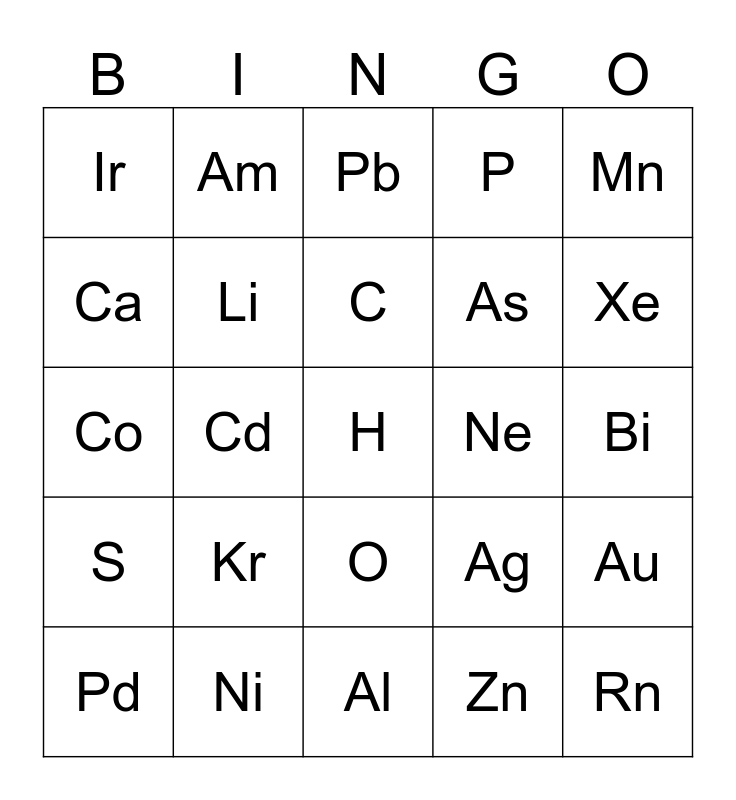 | B | I | N | G | O |
|---|---|---|---|---|
| Ir | Am | Pb | P | Mn |
| Ca | Li | C | As | Xe |
| Co | Cd | H | Ne | Bi |
| S | Kr | O | Ag | Au |
| Pd | Ni | Al | Zn | Rn |